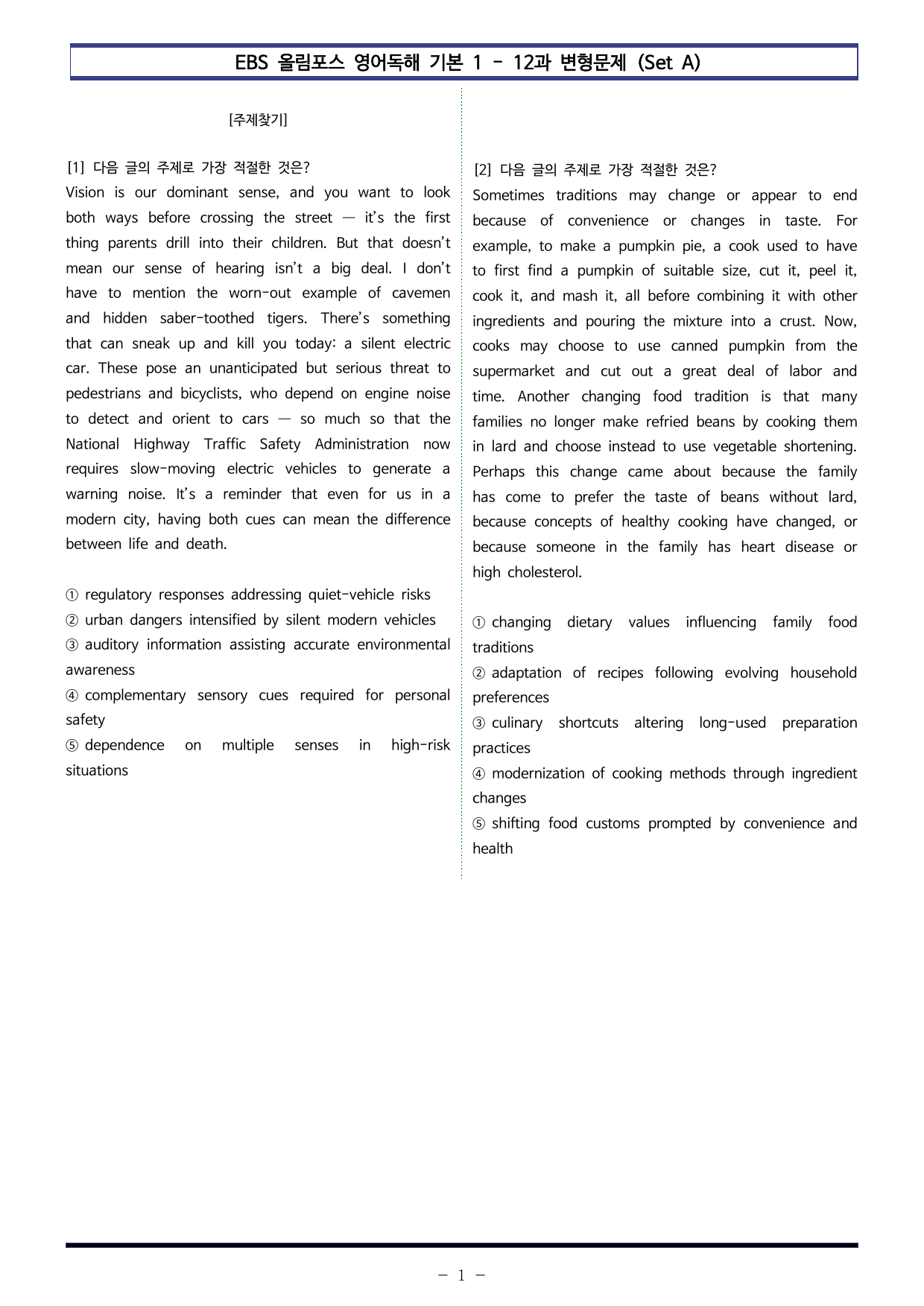 EBS 올림포스 영어독해 기본 1 - 12과 변형문제 (Set A)

[주제찾기]

[1] 다음 글의 주제로 가장 적절한 것은?
Vision is our dominant sense, and you want to look both ways before crossing the street — it's the first thing parents drill into their children. But that doesn't mean our sense of hearing isn't a big deal. I don't have to mention the worn-out example of cavemen and hidden saber-toothed tigers. There's something that can sneak up and kill you today: a silent electric car. These pose an unanticipated but serious threat to pedestrians and bicyclists, who depend on engine noise to detect and orient to cars — so much so that the National Highway Traffic Safety Administration now requires slow-moving electric vehicles to generate a warning noise. It's a reminder that even for us in a modern city, having both cues can mean the difference between life and death.

① regulatory responses addressing quiet-vehicle risks
② urban dangers intensified by silent modern vehicles
③ auditory information assisting accurate environmental awareness
④ complementary sensory cues required for personal safety
⑤ dependence on multiple senses in high-risk situations

[2] 다음 글의 주제로 가장 적절한 것은?
Sometimes traditions may change or appear to end because of convenience or changes in taste. For example, to make a pumpkin pie, a cook used to have to first find a pumpkin of suitable size, cut it, peel it, cook it, and mash it, all before combining it with other ingredients and pouring the mixture into a crust. Now, cooks may choose to use canned pumpkin from the supermarket and cut out a great deal of labor and time. Another changing food tradition is that many families no longer make refried beans by cooking them in lard and choose instead to use vegetable shortening. Perhaps this change came about because the family has come to prefer the taste of beans without lard, because concepts of healthy cooking have changed, or because someone in the family has heart disease or high cholesterol.

① changing dietary values influencing family food traditions
② adaptation of recipes following evolving household preferences
③ culinary shortcuts altering long-used preparation practices
④ modernization of cooking methods through ingredient changes
⑤ shifting food customs prompted by convenience and health

- 1 -